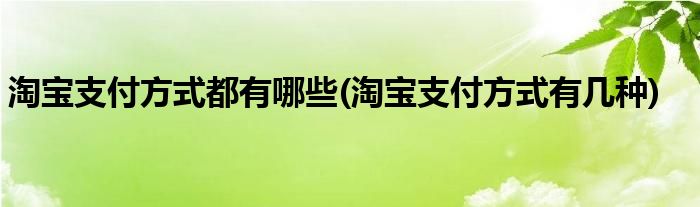 淘宝支付方式都有哪些(淘宝支付方式有几种)